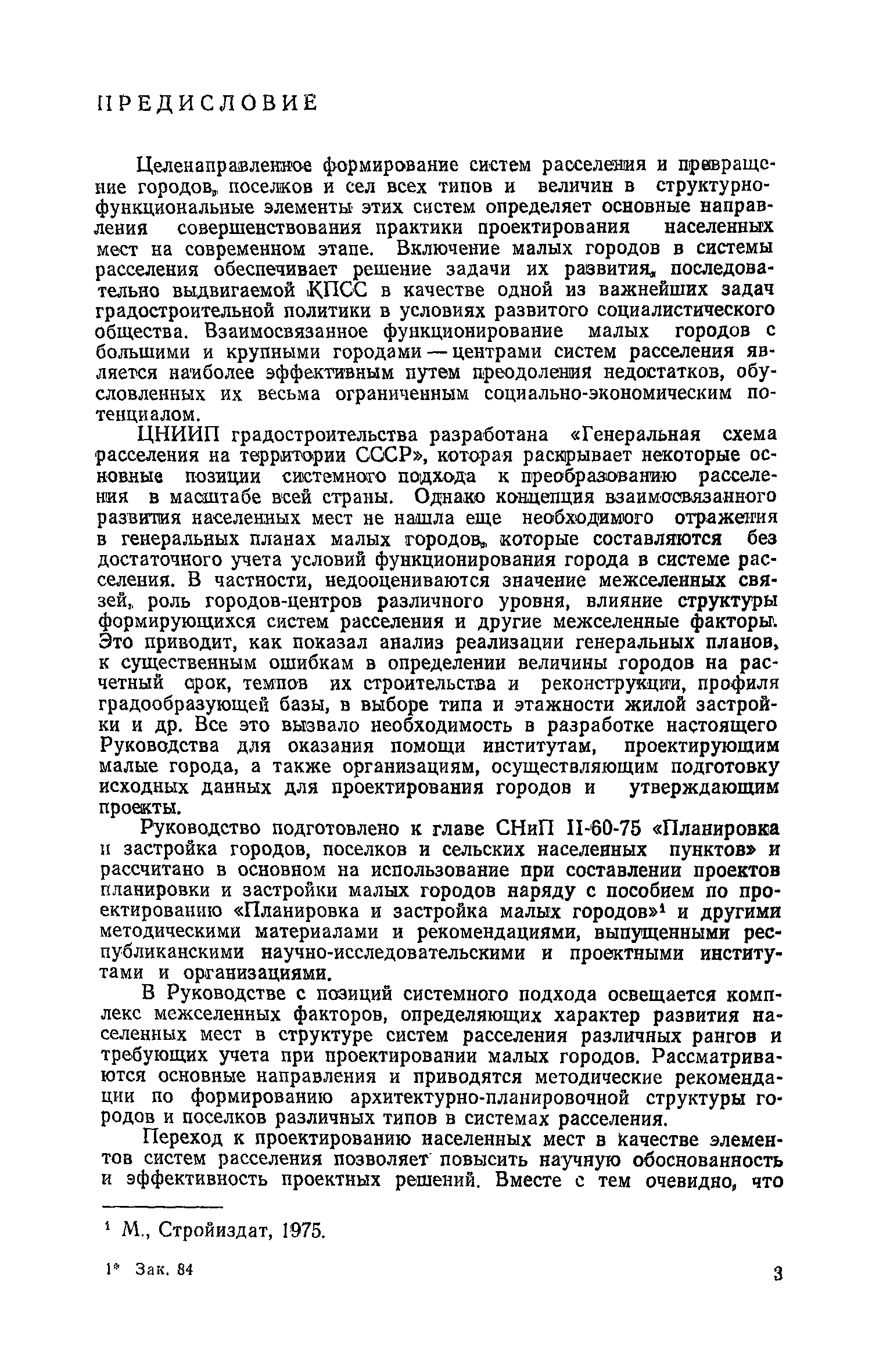 ПРЕДИСЛОВИЕ

Целенаправленное формирование систем расселения и превращение городов, поселков и сел всех типов и величин в структурно-функциональные элементы этих систем определяет основные направления совершенствования практики проектирования населенных мест на современном этапе. Включение малых городов в системы расселения обеспечивает решение задачи их развития, последовательно выдвигаемой КПСС в качестве одной из важнейших задач градостроительной политики в условиях развитого социалистического общества. Взаимосвязанное функционирование малых городов с большими и крупными городами — центрами систем расселения является наиболее эффективным путем преодоления недостатков, обусловленных их весьма ограниченным социально-экономическим потенциалом.

ЦНИИП градостроительства разработана «Генеральная схема расселения на территории СССР», которая раскрывает некоторые основные позиции системного подхода к преобразованию расселения в масштабе всей страны. Однако концепция взаимосвязанного развития населенных мест не нашла еще необходимого отражения в генеральных планах малых городов, которые составляются без достаточного учета условий функционирования города в системе расселения. В частности, недооцениваются значение межселенных связей, роль городов-центров различного уровня, влияние структуры формирующихся систем расселения и другие межселенные факторы. Это приводит, как показал анализ реализации генеральных планов, к существенным ошибкам в определении величины городов на расчетный срок, темпов их строительства и реконструкции, профиля градообразующей базы, в выборе типа и этажности жилой застройки и др. Все это вызвало необходимость в разработке настоящего Руководства для оказания помощи институтам, проектирующим малые города, а также организациям, осуществляющим подготовку исходных данных для проектирования городов и утверждающим проекты.

Руководство подготовлено к главе СНиП II-60-75 «Планировка и застройка городов, поселков и сельских населенных пунктов» и рассчитано в основном на использование при составлении проектов планировки и застройки малых городов наряду с пособием по проектированию «Планировка и застройка малых городов»$^1$ и другими методическими материалами и рекомендациями, выпущенными республиканскими научно-исследовательскими и проектными институтами и организациями.

В Руководстве с позиций системного подхода освещается комплекс межселенных факторов, определяющих характер развития населенных мест в структуре систем расселения различных рангов и требующих учета при проектировании малых городов. Рассматриваются основные направления и приводятся методические рекомендации по формированию архитектурно-планировочной структуры городов и поселков различных типов в системах расселения.

Переход к проектированию населенных мест в качестве элементов систем расселения позволяет повысить научную обоснованность и эффективность проектных решений. Вместе с тем очевидно, что

$^1$ М., Стройиздат, 1975.

1* Зак. 84

3